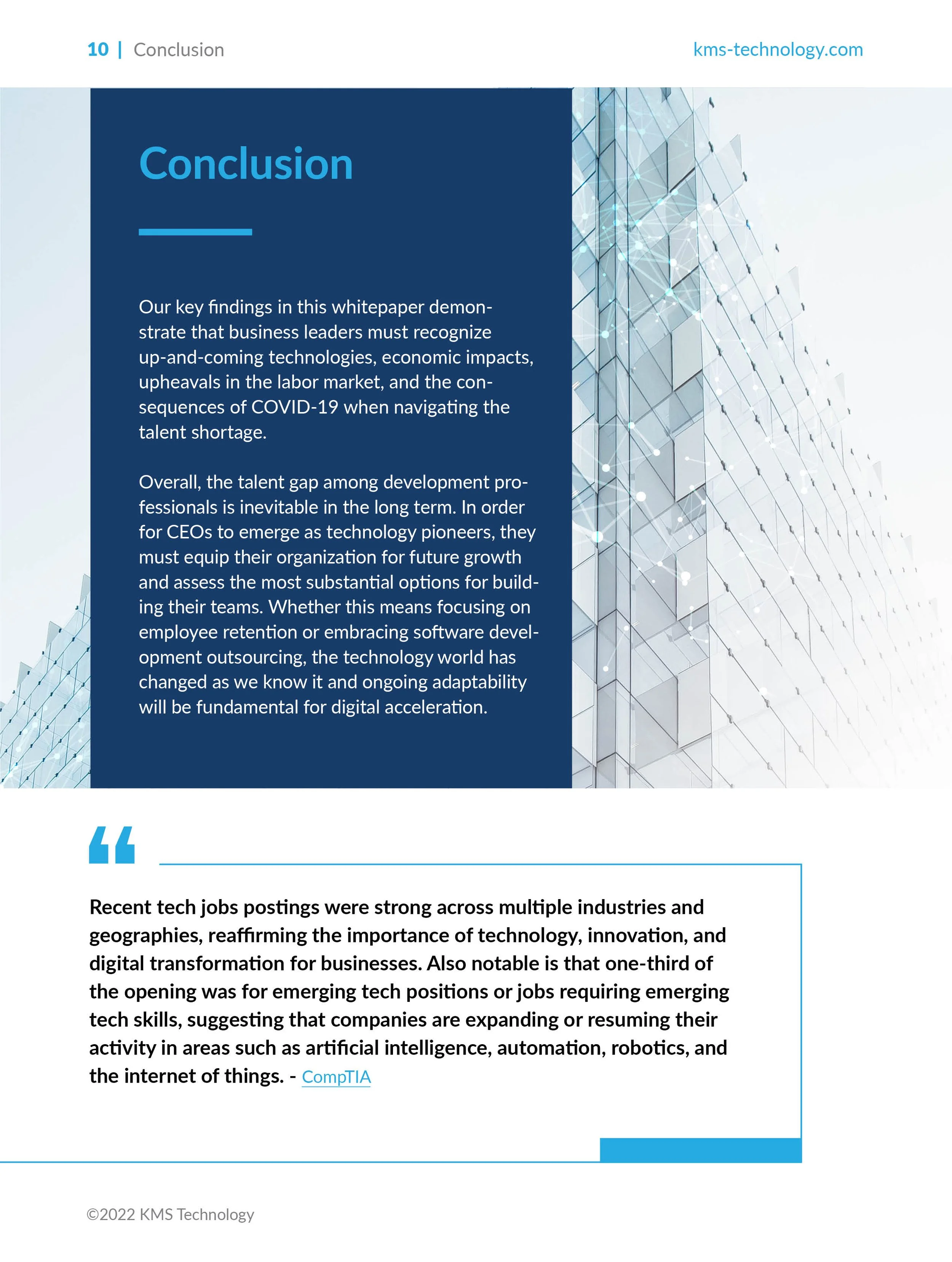 10 | Conclusion

kms-technology.com

Conclusion

Our key findings in this whitepaper demonstrate that business leaders must recognize up-and-coming technologies, economic impacts, upheavals in the labor market, and the consequences of COVID-19 when navigating the talent shortage.

Overall, the talent gap among development professionals is inevitable in the long term. In order for CEOs to emerge as technology pioneers, they must equip their organization for future growth and assess the most substantial options for building their teams. Whether this means focusing on employee retention or embracing software development outsourcing, the technology world has changed as we know it and ongoing adaptability will be fundamental for digital acceleration.

“

Recent tech jobs postings were strong across multiple industries and geographies, reaffirming the importance of technology, innovation, and digital transformation for businesses. Also notable is that one-third of the opening was for emerging tech positions or jobs requiring emerging tech skills, suggesting that companies are expanding or resuming their activity in areas such as artificial intelligence, automation, robotics, and the internet of things. - CompTIA

©2022 KMS Technology